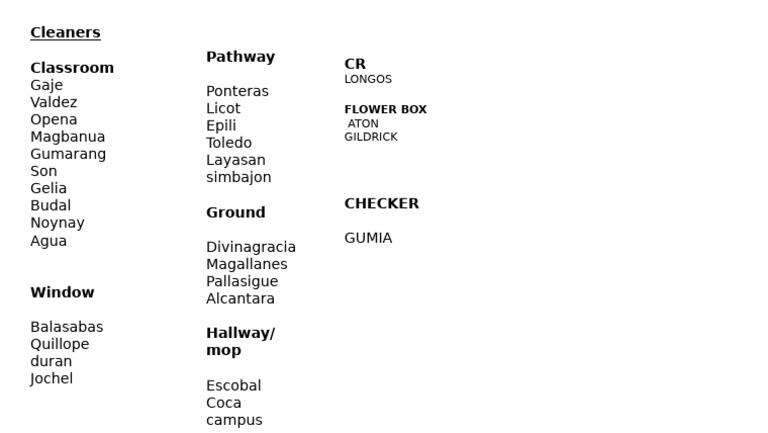 Cleaners

Classroom
Gaje
Valdez
Opena
Magbanua
Gumarang
Son
Gelia
Budal
Noynay
Agua

Window

Balasabas
Quillope
duran
Jochel

Pathway

Ponteras
Licot
Epili
Toledo
Layasan
simbajon

Ground

Divinagracia
Magallanes
Pallasigue
Alcantara

Hallway/
mop

Escobal
Coca
campus

CR
LONGOS

FLOWER BOX
ATON
GILDRICK

CHECKER

GUMIA